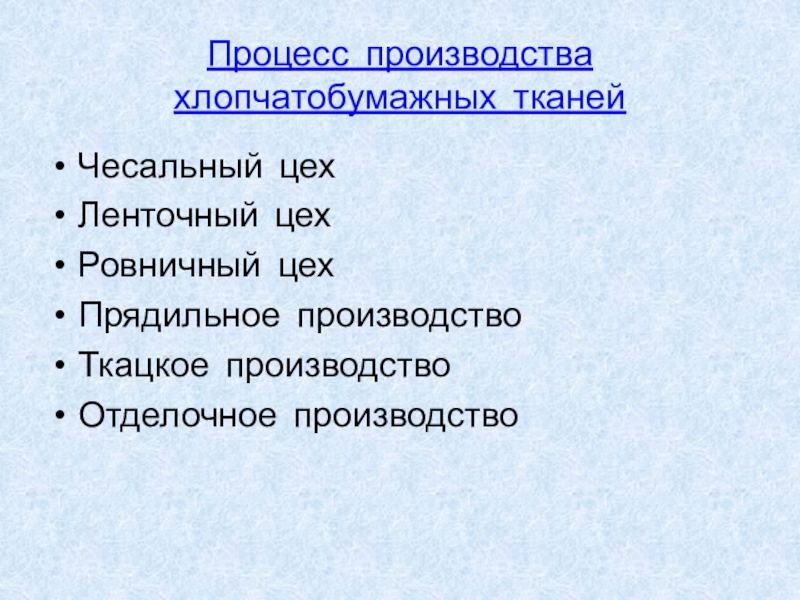 Процесс производства хлопчатобумажных тканей

• Чесальный цех
• Ленточный цех
• Ровничный цех
• Прядильное производство
• Ткацкое производство
• Отделочное производство